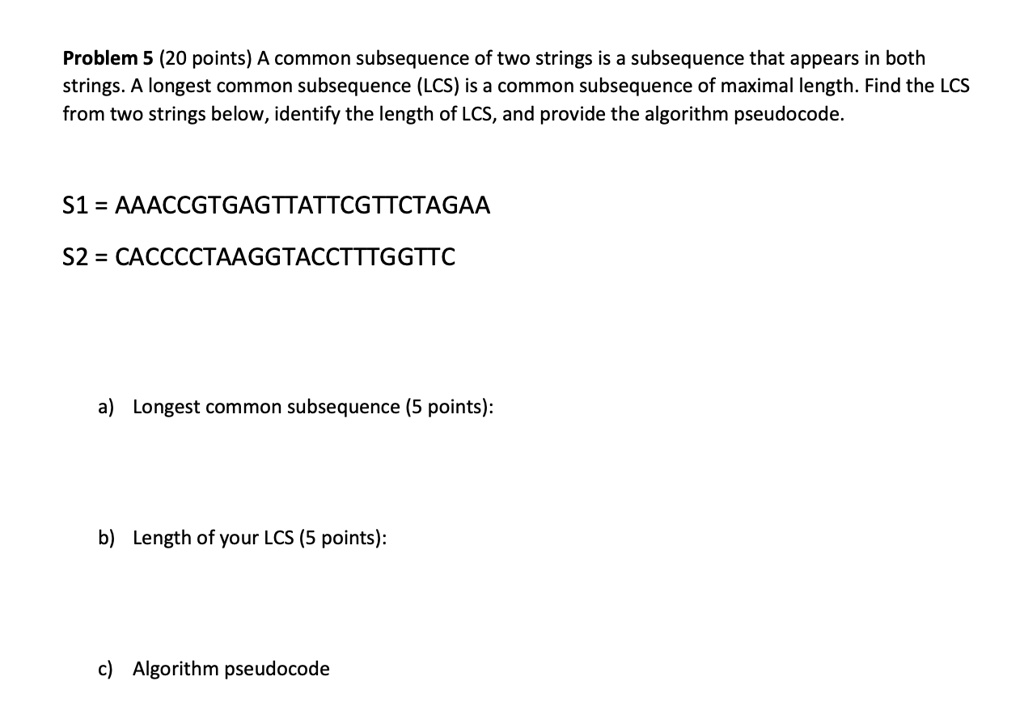 **Problem 5** (20 points) A common subsequence of two strings is a subsequence that appears in both strings. A longest common subsequence (LCS) is a common subsequence of maximal length. Find the LCS from two strings below, identify the length of LCS, and provide the algorithm pseudocode.

S1 = AAACCGTGAGTTATTCGTTCTAGAA

S2 = CACCCCTAAGGTACCTTTGGTTC

a) Longest common subsequence (5 points):

b) Length of your LCS (5 points):

c) Algorithm pseudocode